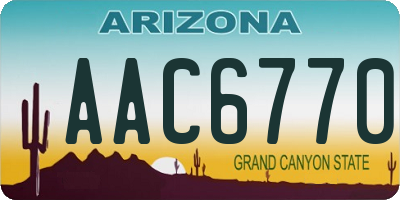 ARIZONA

AAC6770

GRAND CANYON STATE